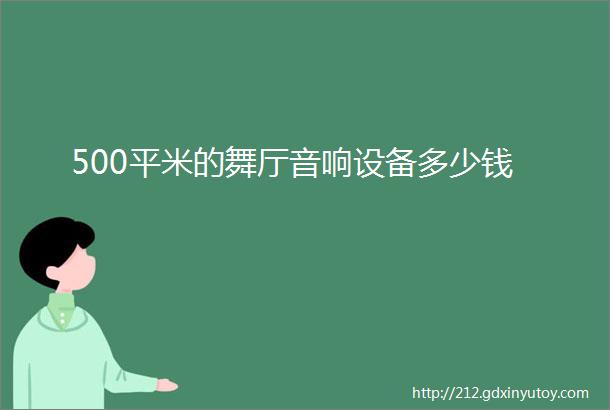 500平米的舞厅音响设备多少钱

http://212.gdxinyutoy.com